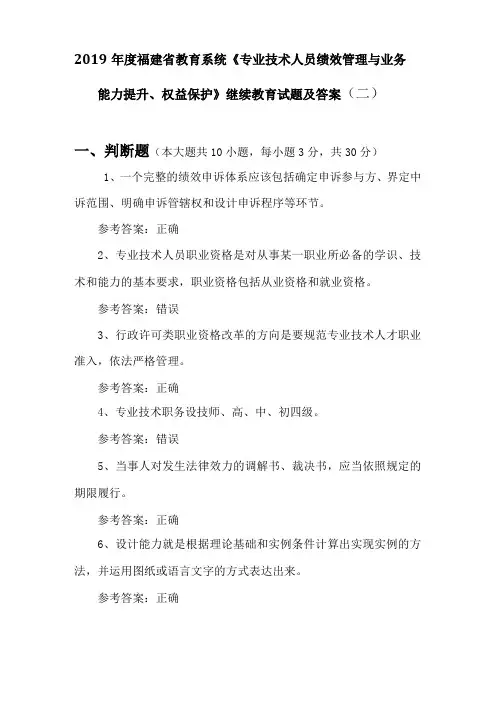 2019 年度福建省教育系统《专业技术人员绩效管理与业务能力提升、权益保护》继续教育试题及答案（二）

一、判断题（本大题共 10 小题，每小题 3 分，共 30 分）

1、一个完整的绩效申诉体系应该包括确定申诉参与方、界定申诉范围、明确申诉管辖权和设计申诉程序等环节。

参考答案：正确

2、专业技术人员职业资格是对从事某一职业所必备的学识、技术和能力的基本要求，职业资格包括从业资格和就业资格。

参考答案：错误

3、行政许可类职业资格改革的方向是要规范专业技术人才职业准入，依法严格管理。

参考答案：正确

4、专业技术职务设技师、高、中、初四级。

参考答案：错误

5、当事人对发生法律效力的调解书、裁决书，应当依照规定的期限履行。

参考答案：正确

6、设计能力就是根据理论基础和实例条件计算出实现实例的方法，并运用图纸或语言文字的方式表达出来。

参考答案：正确